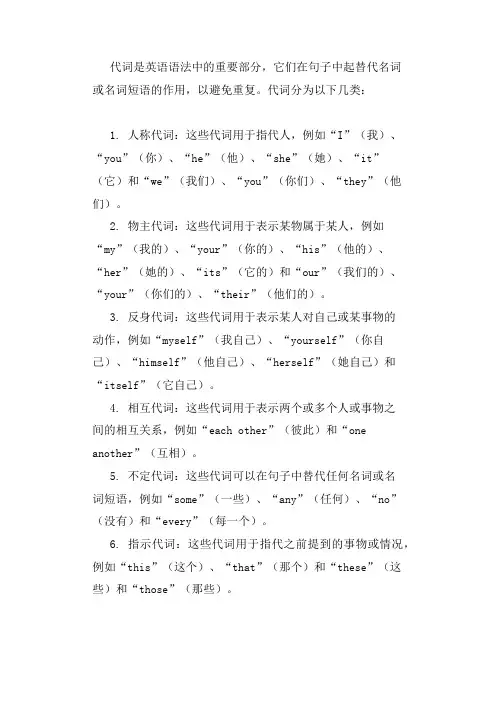 代词是英语语法中的重要部分，它们在句子中起替代名词或名词短语的作用，以避免重复。代词分为以下几类：

1. 人称代词：这些代词用于指代人，例如“I”（我）、“you”（你）、“he”（他）、“she”（她）、“it”（它）和“we”（我们）、“you”（你们）、“they”（他们）。

2. 物主代词：这些代词用于表示某物属于某人，例如“my”（我的）、“your”（你的）、“his”（他的）、“her”（她的）、“its”（它的）和“our”（我们的）、“your”（你们的）、“their”（他们的）。

3. 反身代词：这些代词用于表示某人对自己或某事物的动作，例如“myself”（我自己）、“yourself”（你自己）、“himself”（他自己）、“herself”（她自己）和“itself”（它自己）。

4. 相互代词：这些代词用于表示两个或多个人或事物之间的相互关系，例如“each other”（彼此）和“one another”（互相）。

5. 不定代词：这些代词可以在句子中替代任何名词或名词短语，例如“some”（一些）、“any”（任何）、“no”（没有）和“every”（每一个）。

6. 指示代词：这些代词用于指代之前提到的事物或情况，例如“this”（这个）、“that”（那个）和“these”（这些）和“those”（那些）。